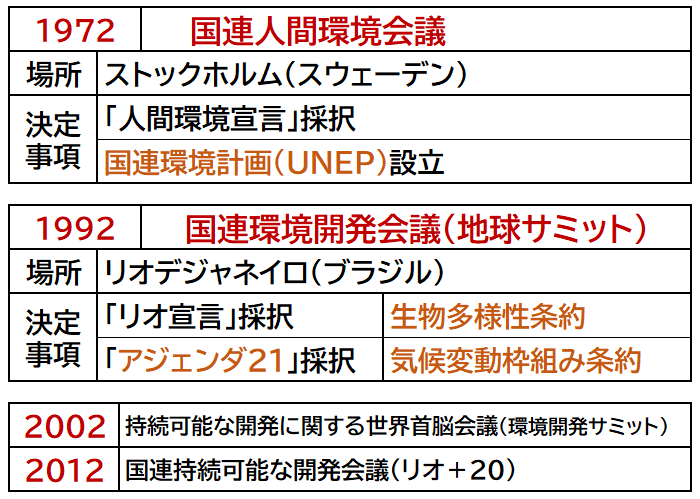 | 1972 | 国連人間環境会議 |
|---|---|
| 場所 | ストックホルム（スウェーデン） |
| 決定事項 | 「人間環境宣言」採択 |
| | 国連環境計画（UNEP）設立 |

| 1992 | 国連環境開発会議（地球サミット） | |
|---|---|---|
| 場所 | リオデジャネイロ（ブラジル） | |
| 決定事項 | 「リオ宣言」採択 | 生物多様性条約 |
| | 「アジェンダ21」採択 | 気候変動枠組み条約 |

| 2002 | 持続可能な開発に関する世界首脳会議（環境開発サミット） |
|---|---|
| 2012 | 国連持続可能な開発会議（リオ＋20） |